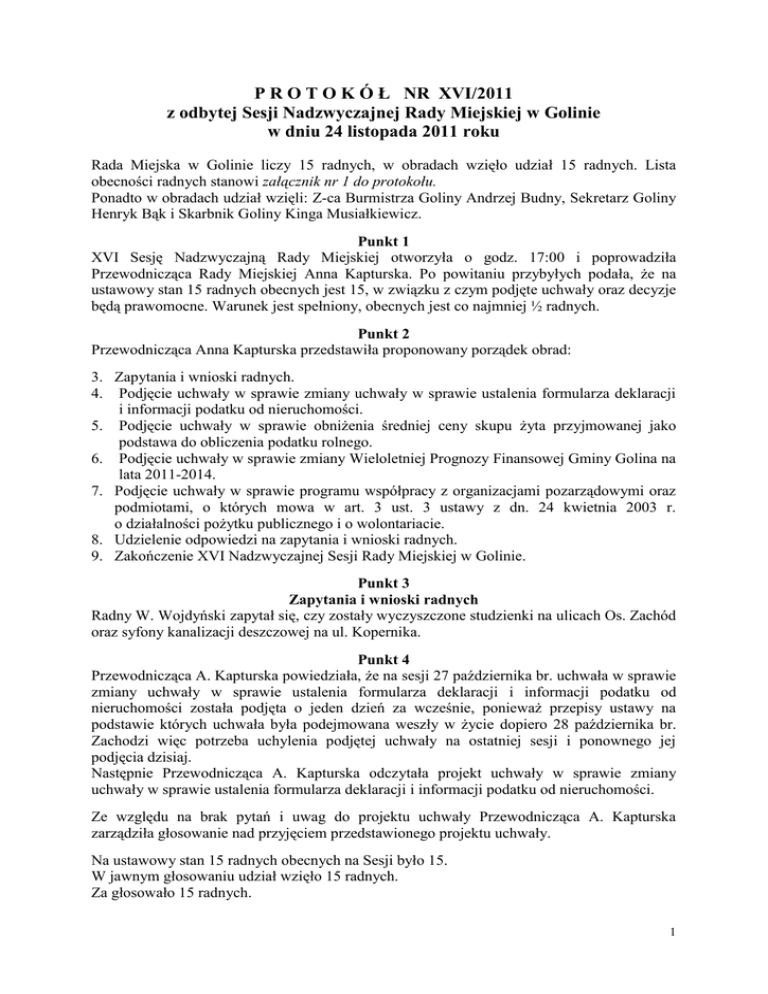 P R O T O K Ó Ł NR XVI/2011
z odbytej Sesji Nadzwyczajnej Rady Miejskiej w Golinie
w dniu 24 listopada 2011 roku

Rada Miejska w Golinie liczy 15 radnych, w obradach wzięło udział 15 radnych. Lista obecności radnych stanowi załącznik nr 1 do protokołu.
Ponadto w obradach udział wzięli: Z-ca Burmistrza Goliny Andrzej Budny, Sekretarz Goliny Henryk Bąk i Skarbnik Goliny Kinga Musiałkiewicz.

Punkt 1
XVI Sesję Nadzwyczajną Rady Miejskiej otworzyła o godz. 17:00 i poprowadziła Przewodnicząca Rady Miejskiej Anna Kapturska. Po powitaniu przybyłych podała, że na ustawowy stan 15 radnych obecnych jest 15, w związku z czym podjęte uchwały oraz decyzje będą prawomocne. Warunek jest spełniony, obecnych jest co najmniej ½ radnych.

Punkt 2
Przewodnicząca Anna Kapturska przedstawiła proponowany porządek obrad:

3. Zapytania i wnioski radnych.
4. Podjęcie uchwały w sprawie zmiany uchwały w sprawie ustalenia formularza deklaracji i informacji podatku od nieruchomości.
5. Podjęcie uchwały w sprawie obniżenia średniej ceny skupu żyta przyjmowanej jako podstawa do obliczenia podatku rolnego.
6. Podjęcie uchwały w sprawie zmiany Wieloletniej Prognozy Finansowej Gminy Golina na lata 2011-2014.
7. Podjęcie uchwały w sprawie programu współpracy z organizacjami pozarządowymi oraz podmiotami, o których mowa w art. 3 ust. 3 ustawy z dn. 24 kwietnia 2003 r. o działalności pożytku publicznego i o wolontariacie.
8. Udzielenie odpowiedzi na zapytania i wnioski radnych.
9. Zakończenie XVI Nadzwyczajnej Sesji Rady Miejskiej w Golinie.

Punkt 3
Zapytania i wnioski radnych
Radny W. Wojdyński zapytał się, czy zostały wyczyszczone studzienki na ulicach Os. Zachód oraz syfony kanalizacji deszczowej na ul. Kopernika.

Punkt 4
Przewodnicząca A. Kapturska powiedziała, że na sesji 27 października br. uchwała w sprawie zmiany uchwały w sprawie ustalenia formularza deklaracji i informacji podatku od nieruchomości została podjęta o jeden dzień za wcześnie, ponieważ przepisy ustawy na podstawie których uchwała była podejmowana weszły w życie dopiero 28 października br. Zachodzi więc potrzeba uchylenia podjętej uchwały na ostatniej sesji i ponownego jej podjęcia dzisiaj.
Następnie Przewodnicząca A. Kapturska odczytała projekt uchwały w sprawie zmiany uchwały w sprawie ustalenia formularza deklaracji i informacji podatku od nieruchomości.

Ze względu na brak pytań i uwag do projektu uchwały Przewodnicząca A. Kapturska zarządziła głosowanie nad przyjęciem przedstawionego projektu uchwały.

Na ustawowy stan 15 radnych obecnych na Sesji było 15.
W jawnym głosowaniu udział wzięło 15 radnych.
Za głosowało 15 radnych.

1